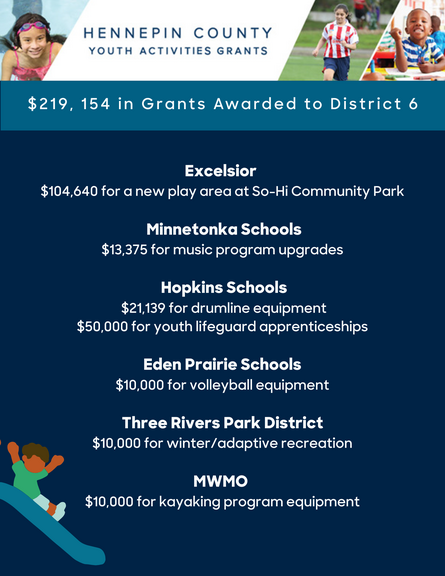 HENNEPIN COUNTY
YOUTH ACTIVITIES GRANTS

$219, 154 in Grants Awarded to District 6

Excelsior
$104,640 for a new play area at So-Hi Community Park

Minnetonka Schools
$13,375 for music program upgrades

Hopkins Schools
$21,139 for drumline equipment
$50,000 for youth lifeguard apprenticeships

Eden Prairie Schools
$10,000 for volleyball equipment

Three Rivers Park District
$10,000 for winter/adaptive recreation

MWMO
$10,000 for kayaking program equipment